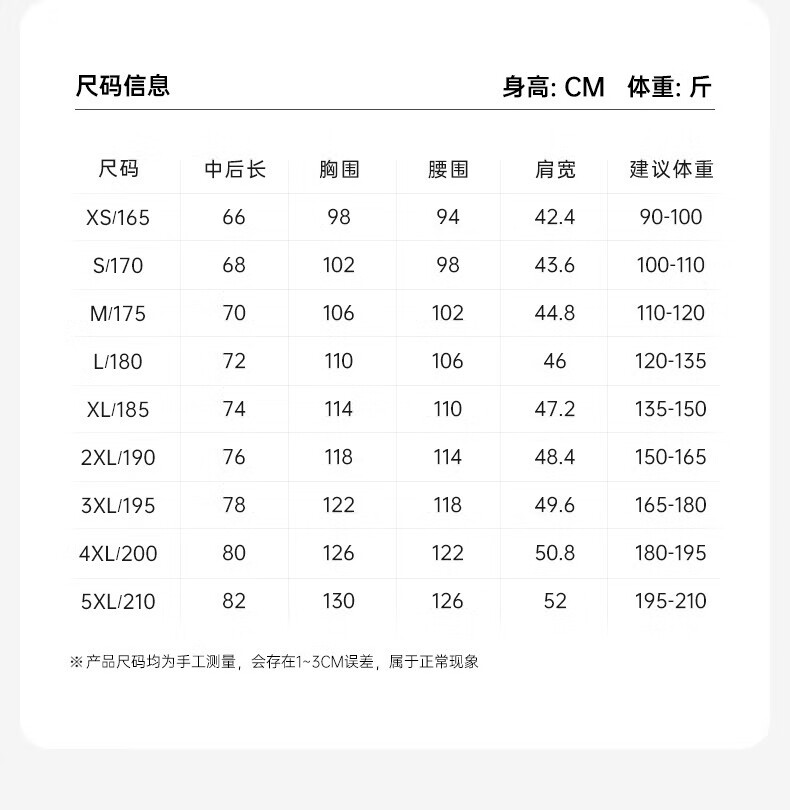 尺码信息

身高: CM 体重: 斤

| 尺码 | 中后长 | 胸围 | 腰围 | 肩宽 | 建议体重 |
|---|---|---|---|---|---|
| XS/165 | 66 | 98 | 94 | 42.4 | 90-100 |
| S/170 | 68 | 102 | 98 | 43.6 | 100-110 |
| M/175 | 70 | 106 | 102 | 44.8 | 110-120 |
| L/180 | 72 | 110 | 106 | 46 | 120-135 |
| XL/185 | 74 | 114 | 110 | 47.2 | 135-150 |
| 2XL/190 | 76 | 118 | 114 | 48.4 | 150-165 |
| 3XL/195 | 78 | 122 | 118 | 49.6 | 165-180 |
| 4XL/200 | 80 | 126 | 122 | 50.8 | 180-195 |
| 5XL/210 | 82 | 130 | 126 | 52 | 195-210 |

※产品尺码均为手工测量，会存在1~3CM误差，属于正常现象